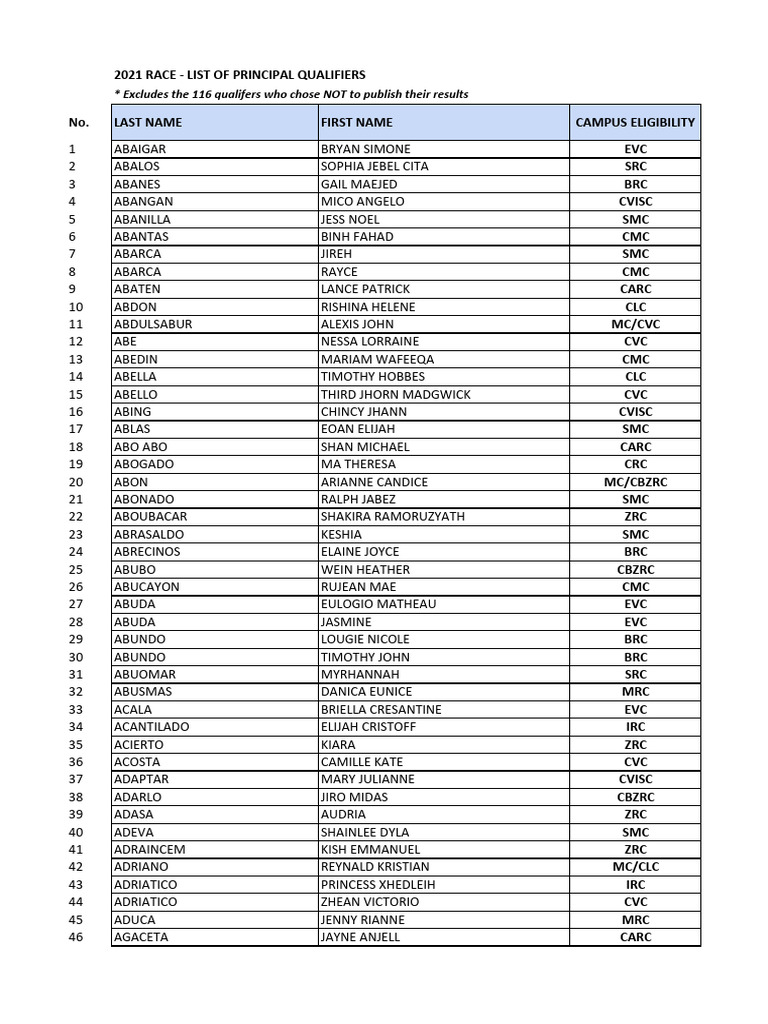 2021 RACE - LIST OF PRINCIPAL QUALIFIERS

* Excludes the 116 qualifers who chose NOT to publish their results

| No. | LAST NAME | FIRST NAME | CAMPUS ELIGIBILITY |
|---|---|---|---|
| 1 | ABAIGAR | BRYAN SIMONE | EVC |
| 2 | ABALOS | SOPHIA JEBEL CITA | SRC |
| 3 | ABANES | GAIL MAEJED | BRC |
| 4 | ABANGAN | MICO ANGELO | CVISC |
| 5 | ABANILLA | JESS NOEL | SMC |
| 6 | ABANTAS | BINH FAHAD | CMC |
| 7 | ABARCA | JIREH | SMC |
| 8 | ABARCA | RAYCE | CMC |
| 9 | ABATEN | LANCE PATRICK | CARC |
| 10 | ABDON | RISHINA HELENE | CLC |
| 11 | ABDULSABUR | ALEXIS JOHN | MC/CVC |
| 12 | ABE | NESSA LORRAINE | CVC |
| 13 | ABEDIN | MARIAM WAFEEQA | CMC |
| 14 | ABELLA | TIMOTHY HOBBES | CLC |
| 15 | ABELLO | THIRD JHORN MADGWICK | CVC |
| 16 | ABING | CHINCY JHANN | CVISC |
| 17 | ABLAS | EOAN ELIJAH | SMC |
| 18 | ABO ABO | SHAN MICHAEL | CARC |
| 19 | ABOGADO | MA THERESA | CRC |
| 20 | ABON | ARIANNE CANDICE | MC/CBZRC |
| 21 | ABONADO | RALPH JABEZ | SMC |
| 22 | ABOUBACAR | SHAKIRA RAMORUZYATH | ZRC |
| 23 | ABRASALDO | KESHIA | SMC |
| 24 | ABRECINOS | ELAINE JOYCE | BRC |
| 25 | ABUBO | WEIN HEATHER | CBZRC |
| 26 | ABUCAYON | RUJEAN MAE | CMC |
| 27 | ABUDA | EULOGIO MATHEAU | EVC |
| 28 | ABUDA | JASMINE | EVC |
| 29 | ABUNDO | LOUGIE NICOLE | BRC |
| 30 | ABUNDO | TIMOTHY JOHN | BRC |
| 31 | ABUOMAR | MYRHANNAH | SRC |
| 32 | ABUSMAS | DANICA EUNICE | MRC |
| 33 | ACALA | BRIELLA CRESANTINE | EVC |
| 34 | ACANTILADO | ELIJAH CRISTOFF | IRC |
| 35 | ACIERTO | KIARA | ZRC |
| 36 | ACOSTA | CAMILLE KATE | CVC |
| 37 | ADAPTAR | MARY JULIANNE | CVISC |
| 38 | ADARLO | JIRO MIDAS | CBZRC |
| 39 | ADASA | AUDRIA | ZRC |
| 40 | ADEVA | SHAINLEE DYLA | SMC |
| 41 | ADRAINCEM | KISH EMMANUEL | ZRC |
| 42 | ADRIANO | REYNALD KRISTIAN | MC/CLC |
| 43 | ADRIATICO | PRINCESS XHEDLEIH | IRC |
| 44 | ADRIATICO | ZHEAN VICTORIO | CVC |
| 45 | ADUCA | JENNY RIANNE | MRC |
| 46 | AGACETA | JAYNE ANJELL | CARC |